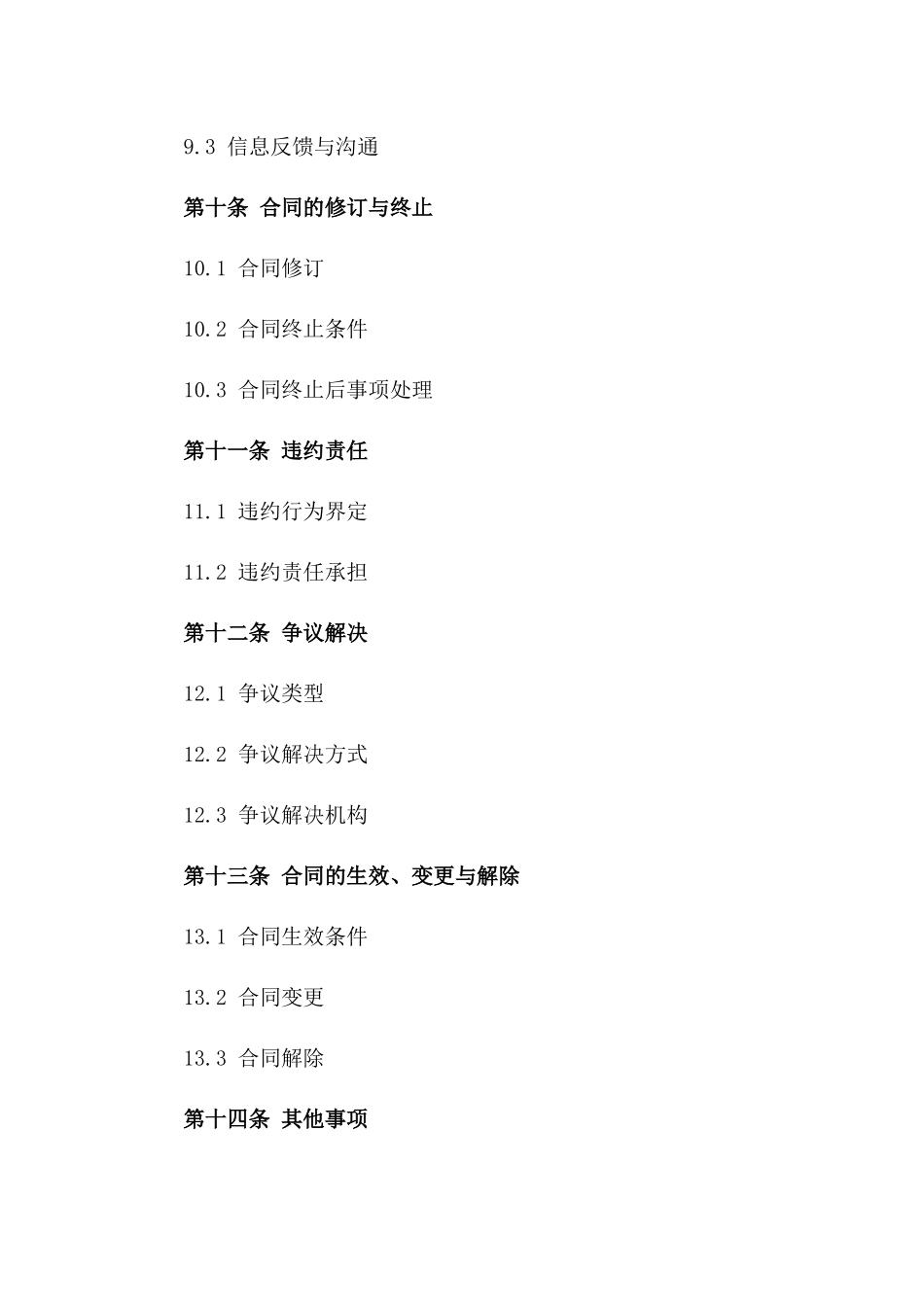 9.3 信息反馈与沟通

第十条 合同的修订与终止

10.1 合同修订

10.2 合同终止条件

10.3 合同终止后事项处理

第十一条 违约责任

11.1 违约行为界定

11.2 违约责任承担

第十二条 争议解决

12.1 争议类型

12.2 争议解决方式

12.3 争议解决机构

第十三条 合同的生效、变更与解除

13.1 合同生效条件

13.2 合同变更

13.3 合同解除

第十四条 其他事项